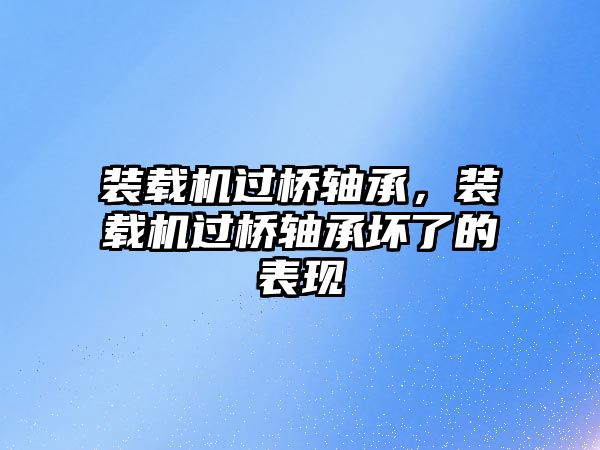 装载机过桥轴承，装载机过桥轴承坏了的表现